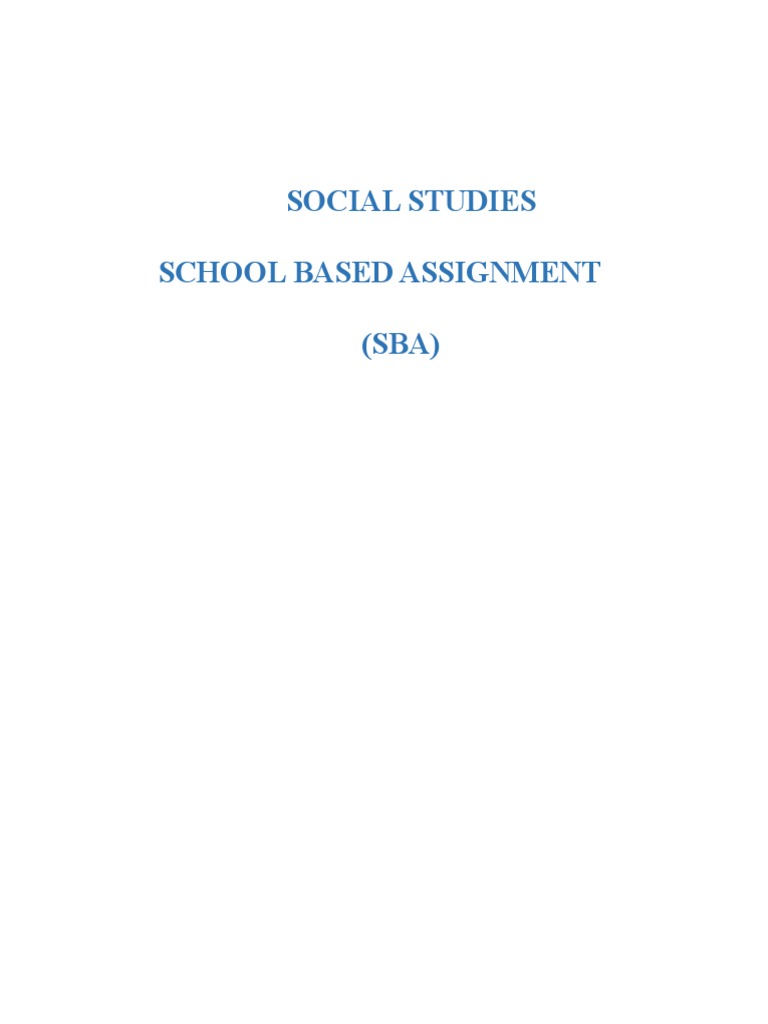 SOCIAL STUDIES

SCHOOL BASED ASSIGNMENT

(SBA)